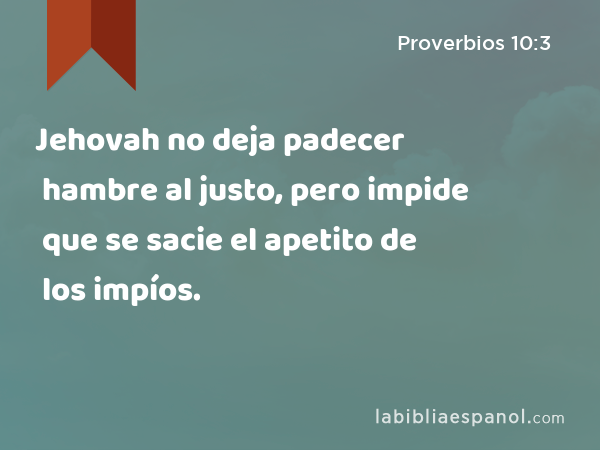 Proverbios 10:3

Jehovah no deja padecer hambre al justo, pero impide que se sacie el apetito de los impíos.

labibliaespanol.com